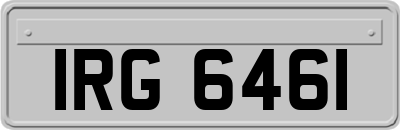 IRG 6461